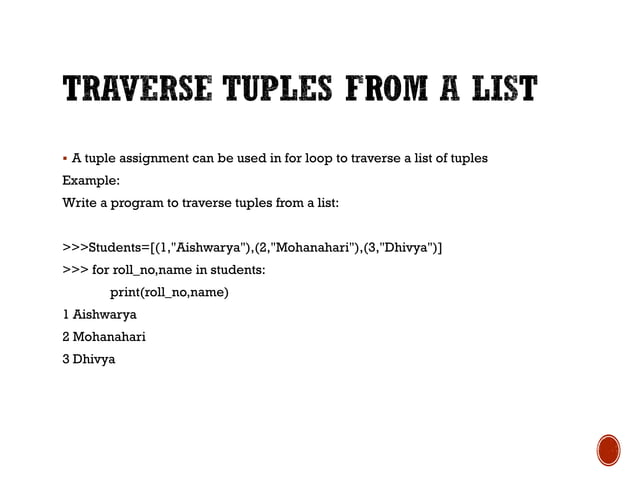 TRAVERSE TUPLES FROM A LIST

▪ A tuple assignment can be used in for loop to traverse a list of tuples

Example:

Write a program to traverse tuples from a list:

>>>Students=[(1,"Aishwarya"),(2,"Mohanahari"),(3,"Dhivya")]
>>> for roll_no,name in students:
print(roll_no,name)
1 Aishwarya
2 Mohanahari
3 Dhivya